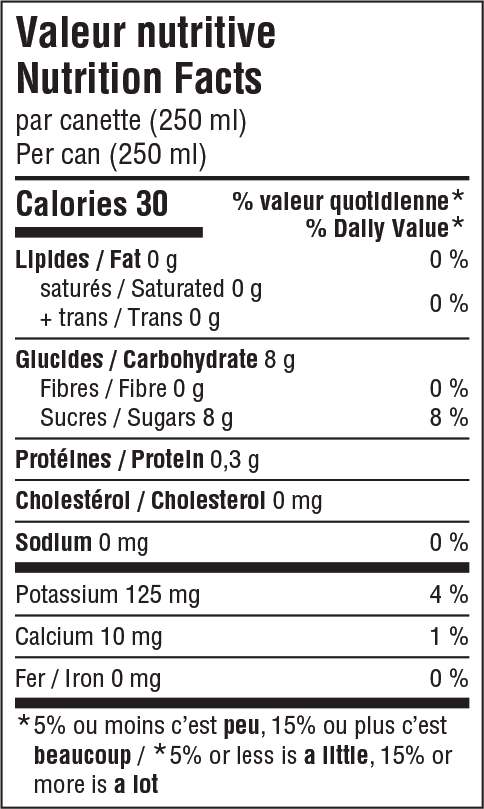 Valeur nutritive
Nutrition Facts
par canette (250 ml)
Per can (250 ml)

Calories 30
% valeur quotidienne*
% Daily Value*

Lipides / Fat 0 g 0 %
saturés / Saturated 0 g
+ trans / Trans 0 g 0 %

Glucides / Carbohydrate 8 g
Fibres / Fibre 0 g 0 %
Sucres / Sugars 8 g 8 %

Protéines / Protein 0,3 g

Cholestérol / Cholesterol 0 mg

Sodium 0 mg 0 %

Potassium 125 mg 4 %

Calcium 10 mg 1 %

Fer / Iron 0 mg 0 %

*5% ou moins c'est peu, 15% ou plus c'est beaucoup / *5% or less is a little, 15% or more is a lot